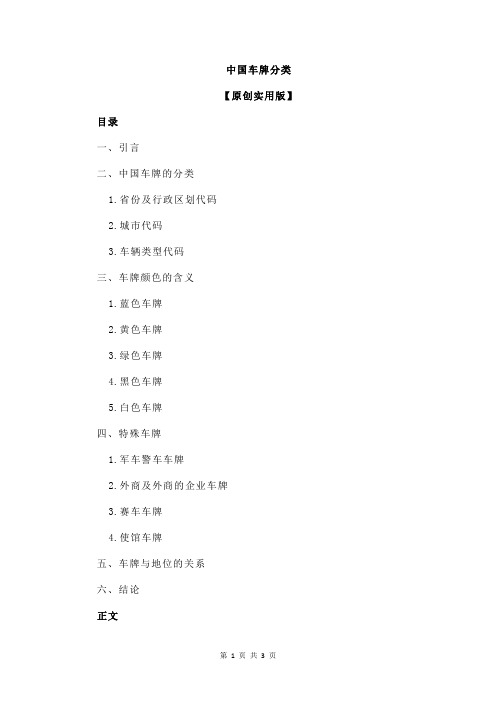 中国车牌分类

【原创实用版】

目录

一、引言

二、中国车牌的分类

1.省份及行政区划代码

2.城市代码

3.车辆类型代码

三、车牌颜色的含义

1.蓝色车牌

2.黄色车牌

3.绿色车牌

4.黑色车牌

5.白色车牌

四、特殊车牌

1.军车警车车牌

2.外商及外商的企业车牌

3.赛车车牌

4.使馆车牌

五、车牌与地位的关系

六、结论

正文

第 1 页 共 3 页